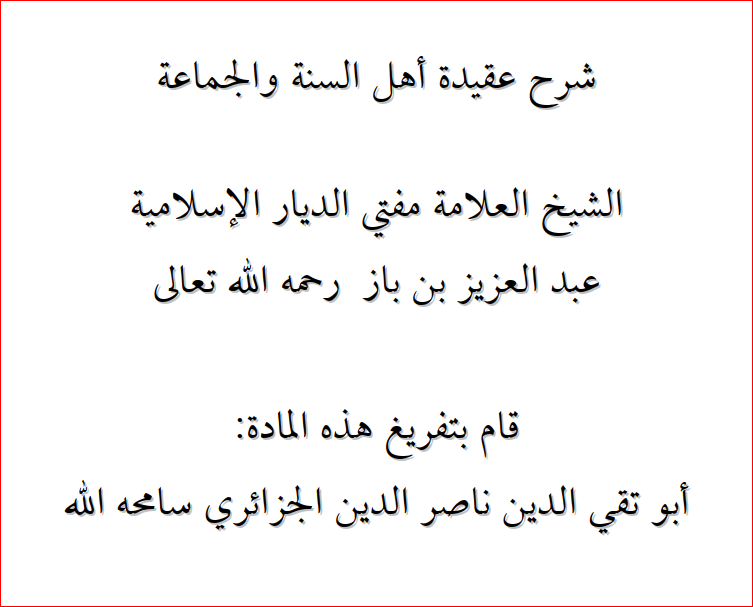 شرح عقيدة أهل السنة والجماعة

الشيخ العلامة مفتي الديار الإسلامية
عبد العزيز بن باز رحمه الله تعالى

قام بتفريغ هذه المادة:
أبو تقي الدين ناصر الدين الجزائري سامحه الله